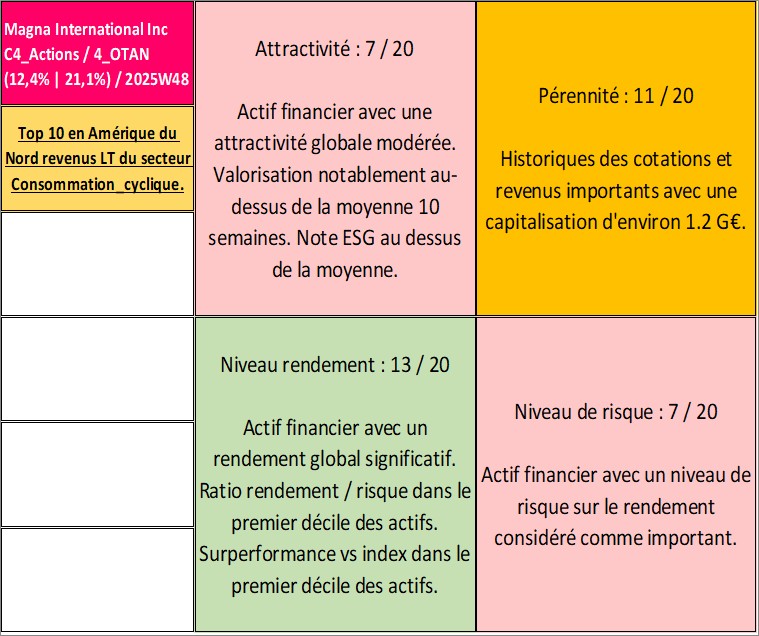 Magna International Inc C4_Actions / 4_OTAN (12,4% | 21,1%) / 2025W48

Top 10 en Amérique du Nord revenus LT du secteur Consommation_cyclique.

Attractivité : 7 / 20

Actif financier avec une attractivité globale modérée. Valorisation notablement au-dessus de la moyenne 10 semaines. Note ESG au dessus de la moyenne.

Pérennité : 11 / 20

Historiques des cotations et revenus importants avec une capitalisation d'environ 1.2 G€.

Niveau rendement : 13 / 20

Actif financier avec un rendement global significatif. Ratio rendement / risque dans le premier décile des actifs. Surperformance vs index dans le premier décile des actifs.

Niveau de risque : 7 / 20

Actif financier avec un niveau de risque sur le rendement considéré comme important.